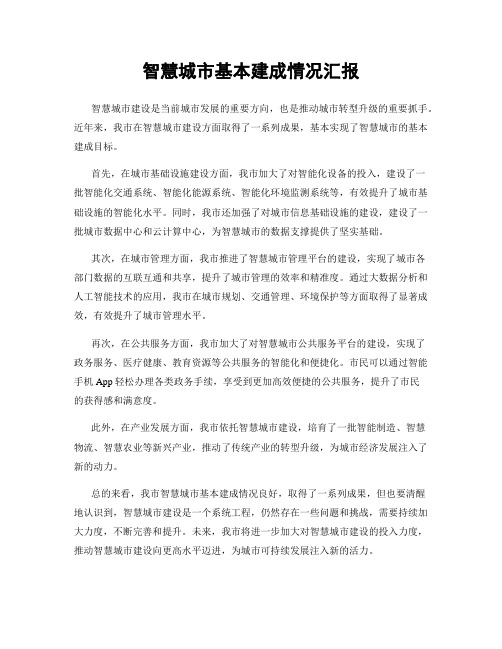 智慧城市基本建成情况汇报

智慧城市建设是当前城市发展的重要方向，也是推动城市转型升级的重要抓手。近年来，我市在智慧城市建设方面取得了一系列成果，基本实现了智慧城市的基本建成目标。

首先，在城市基础设施建设方面，我市加大了对智能化设备的投入，建设了一批智能化交通系统、智能化能源系统、智能化环境监测系统等，有效提升了城市基础设施的智能化水平。同时，我市还加强了对城市信息基础设施的建设，建设了一批城市数据中心和云计算中心，为智慧城市的数据支撑提供了坚实基础。

其次，在城市管理方面，我市推进了智慧城市管理平台的建设，实现了城市各部门数据的互联互通和共享，提升了城市管理的效率和精准度。通过大数据分析和人工智能技术的应用，我市在城市规划、交通管理、环境保护等方面取得了显著成效，有效提升了城市管理水平。

再次，在公共服务方面，我市加大了对智慧城市公共服务平台的建设，实现了政务服务、医疗健康、教育资源等公共服务的智能化和便捷化。市民可以通过智能手机 App 轻松办理各类政务手续，享受到更加高效便捷的公共服务，提升了市民的获得感和满意度。

此外，在产业发展方面，我市依托智慧城市建设，培育了一批智能制造、智慧物流、智慧农业等新兴产业，推动了传统产业的转型升级，为城市经济发展注入了新的动力。

总的来看，我市智慧城市基本建成情况良好，取得了一系列成果，但也要清醒地认识到，智慧城市建设是一个系统工程，仍然存在一些问题和挑战，需要持续加大力度，不断完善和提升。未来，我市将进一步加大对智慧城市建设的投入力度，推动智慧城市建设向更高水平迈进，为城市可持续发展注入新的活力。